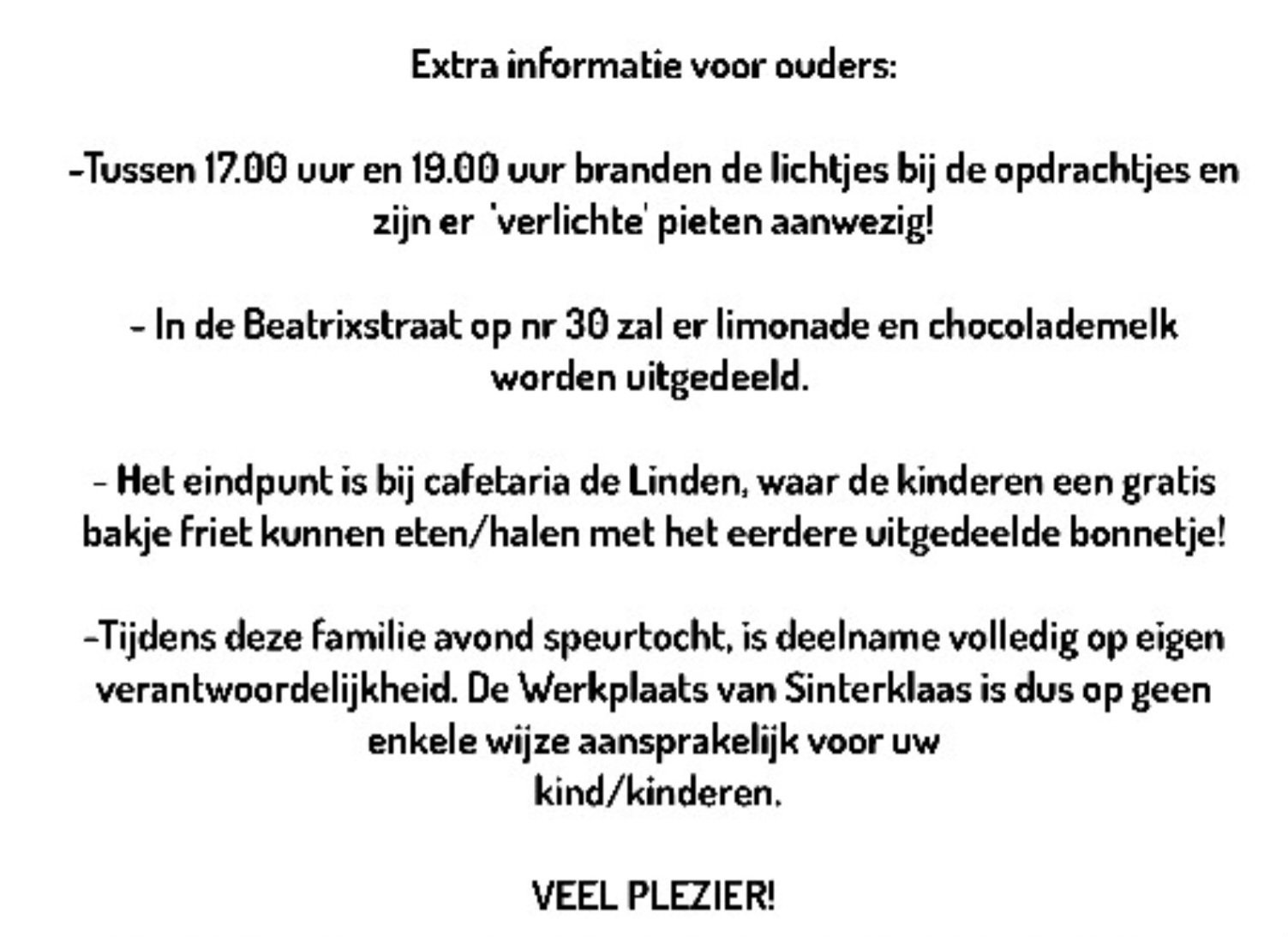 Extra informatie voor ouders:

-Tussen 17.00 uur en 19.00 uur branden de lichtjes bij de opdrachtjes en zijn er 'verlichte' pieten aanwezig!

- In de Beatrixstraat op nr 30 zal er limonade en chocolademelk worden uitgedeeld.

- Het eindpunt is bij cafetaria de Linden, waar de kinderen een gratis bakje friet kunnen eten/halen met het eerdere uitgedeelde bonnetje!

-Tijdens deze familie avond speurtocht, is deelname volledig op eigen verantwoordelijkheid. De Werkplaats van Sinterklaas is dus op geen enkele wijze aansprakelijk voor uw kind/kinderen.

VEEL PLEZIER!